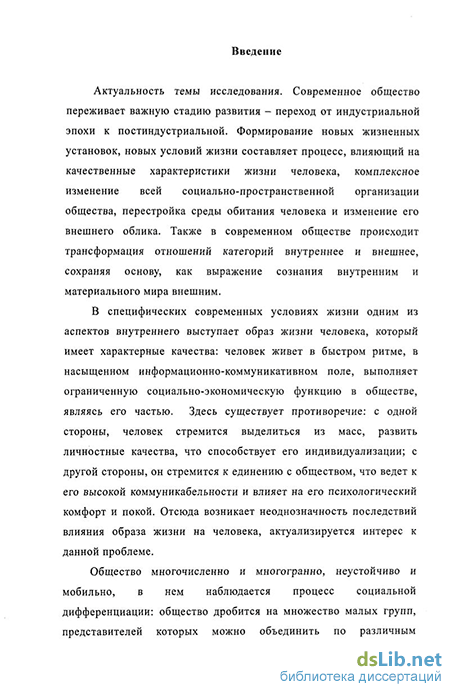 Введение

Актуальность темы исследования. Современное общество переживает важную стадию развития – переход от индустриальной эпохи к постиндустриальной. Формирование новых жизненных установок, новых условий жизни составляет процесс, влияющий на качественные характеристики жизни человека, комплексное изменение всей социально-пространственной организации общества, перестройка среды обитания человека и изменение его внешнего облика. Также в современном обществе происходит трансформация отношений категорий внутреннее и внешнее, сохраняя основу, как выражение сознания внутренним и материального мира внешним.

В специфических современных условиях жизни одним из аспектов внутреннего выступает образ жизни человека, который имеет характерные качества: человек живет в быстром ритме, в насыщенном информационно-коммуникативном поле, выполняет ограниченную социально-экономическую функцию в обществе, являясь его частью. Здесь существует противоречие: с одной стороны, человек стремится выделиться из масс, развить личностные качества, что способствует его индивидуализации; с другой стороны, он стремится к единению с обществом, что ведет к его высокой коммуникабельности и влияет на его психологический комфорт и покой. Отсюда возникает неоднозначность последствий влияния образа жизни на человека, актуализируется интерес к данной проблеме.

Общество многочисленно и многогранно, неустойчиво и мобильно, в нем наблюдается процесс социальной дифференциации: общество дробится на множество малых групп, представителей которых можно объединить по различным

dsLib.net
библиотека диссертаций